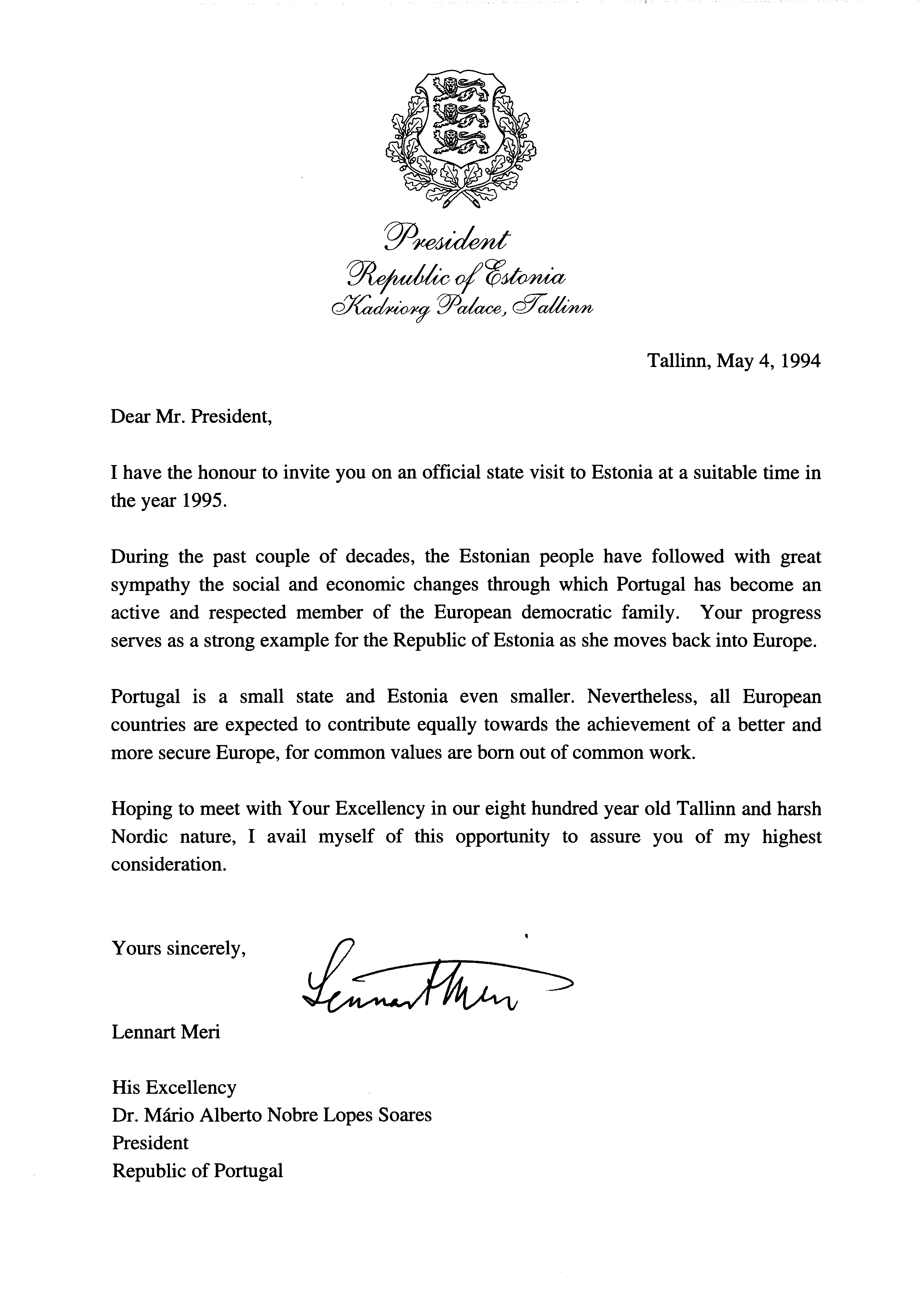 President
Republic of Estonia
Kadriorg Palace, Tallinn

Tallinn, May 4, 1994

Dear Mr. President,

I have the honour to invite you on an official state visit to Estonia at a suitable time in the year 1995.

During the past couple of decades, the Estonian people have followed with great sympathy the social and economic changes through which Portugal has become an active and respected member of the European democratic family. Your progress serves as a strong example for the Republic of Estonia as she moves back into Europe.

Portugal is a small state and Estonia even smaller. Nevertheless, all European countries are expected to contribute equally towards the achievement of a better and more secure Europe, for common values are born out of common work.

Hoping to meet with Your Excellency in our eight hundred year old Tallinn and harsh Nordic nature, I avail myself of this opportunity to assure you of my highest consideration.

Yours sincerely,

Lennart Meri

Lennart Meri

His Excellency
Dr. Mário Alberto Nobre Lopes Soares
President
Republic of Portugal